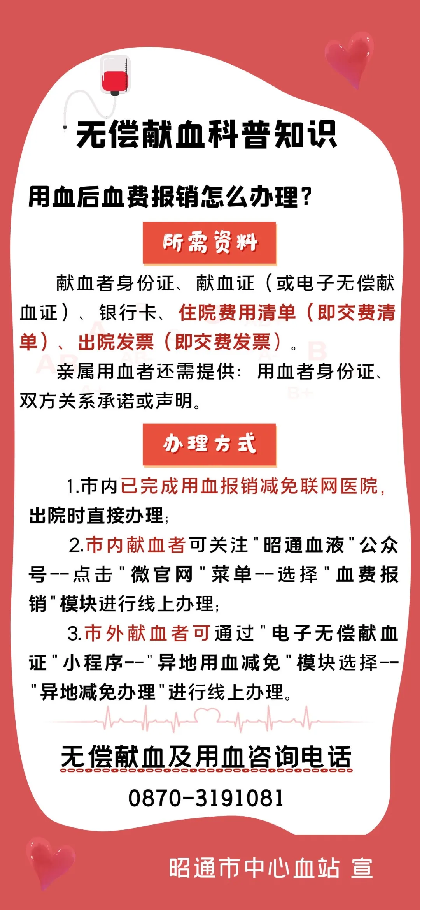 无偿献血科普知识

用血后血费报销怎么办理？

所需资料

献血者身份证、献血证（或电子无偿献血证）、银行卡、住院费用清单（即交费清单）、出院发票（即交费发票）。

亲属用血者还需提供：用血者身份证、双方关系承诺或声明。

办理方式

1.市内已完成用血报销减免联网医院，出院时直接办理；

2.市内献血者可关注"昭通血液"公众号--点击"微官网"菜单--选择"血费报销"模块进行线上办理；

3.市外献血者可通过"电子无偿献血证"小程序--"异地用血减免"模块选择--"异地减免办理"进行线上办理。

无偿献血及用血咨询电话

0870-3191081

昭通市中心血站 宣